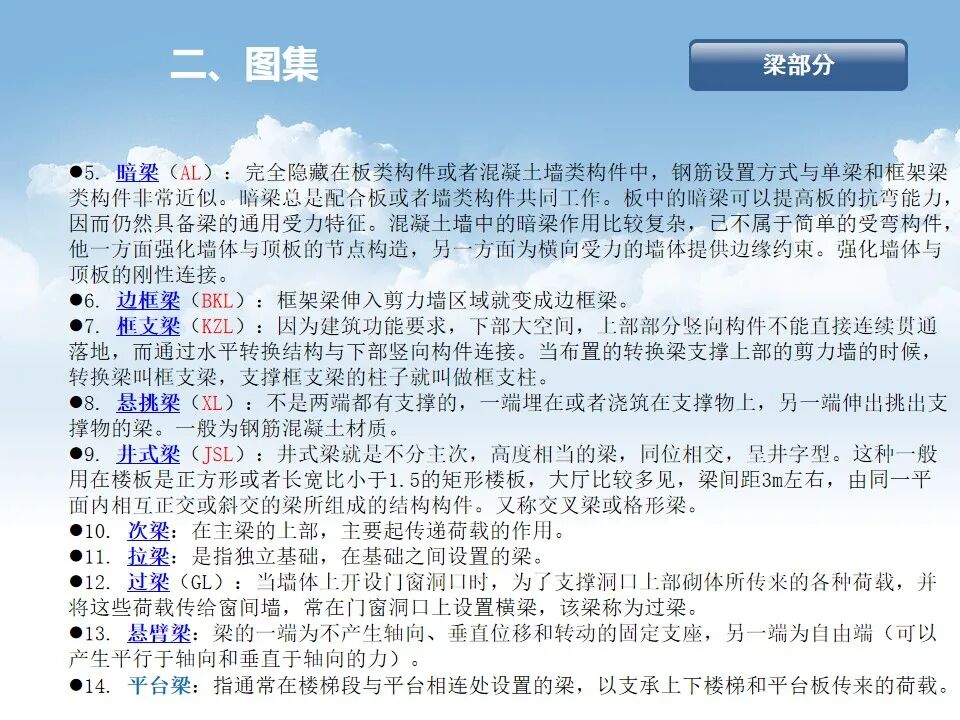 二、图集

梁部分

●5. 暗梁（AL）：完全隐藏在板类构件或者混凝土墙类构件中，钢筋设置方式与单梁和框架梁类构件非常近似。暗梁总是配合板或者墙类构件共同工作。板中的暗梁可以提高板的抗弯能力，因而仍然具备梁的通用受力特征。混凝土墙中的暗梁作用比较复杂，已不属于简单的受弯构件，他一方面强化墙体与顶板的节点构造，另一方面为横向受力的墙体提供边缘约束。强化墙体与顶板的刚性连接。

●6. 边框梁（BKL）：框架梁伸入剪力墙区域就变成边框梁。

●7. 框支梁（KZL）：因为建筑功能要求，下部大空间，上部部分竖向构件不能直接连续贯通落地，而通过水平转换结构与下部竖向构件连接。当布置的转换梁支撑上部的剪力墙的时候，转换梁叫框支梁，支撑框支梁的柱子就叫做框支柱。

●8. 悬挑梁（XL）：不是两端都有支撑的，一端埋在或者浇筑在支撑物上，另一端伸出挑出支撑物的梁。一般为钢筋混凝土材质。

●9. 井式梁（JSL）：井式梁就是不分主次，高度相当的梁，同位相交，呈井字型。这种一般用在楼板是正方形或者长宽比小于1.5的矩形楼板，大厅比较多见，梁间距3m左右，由同一平面内相互正交或斜交的梁所组成的结构构件。又称交叉梁或格形梁。

●10. 次梁：在主梁的上部，主要起传递荷载的作用。

●11. 拉梁：是指独立基础，在基础之间设置的梁。

●12. 过梁（GL）：当墙体上开设门窗洞口时，为了支撑洞口上部砌体所传来的各种荷载，并将这些荷载传给窗间墙，常在门窗洞口上设置横梁，该梁称为过梁。

●13. 悬臂梁：梁的一端为不产生轴向、垂直位移和转动的固定支座，另一端为自由端（可以产生平行于轴向和垂直于轴向的力）。

●14. 平台梁：指通常在楼梯段与平台相连处设置的梁，以支承上下楼梯和平台板传来的荷载。